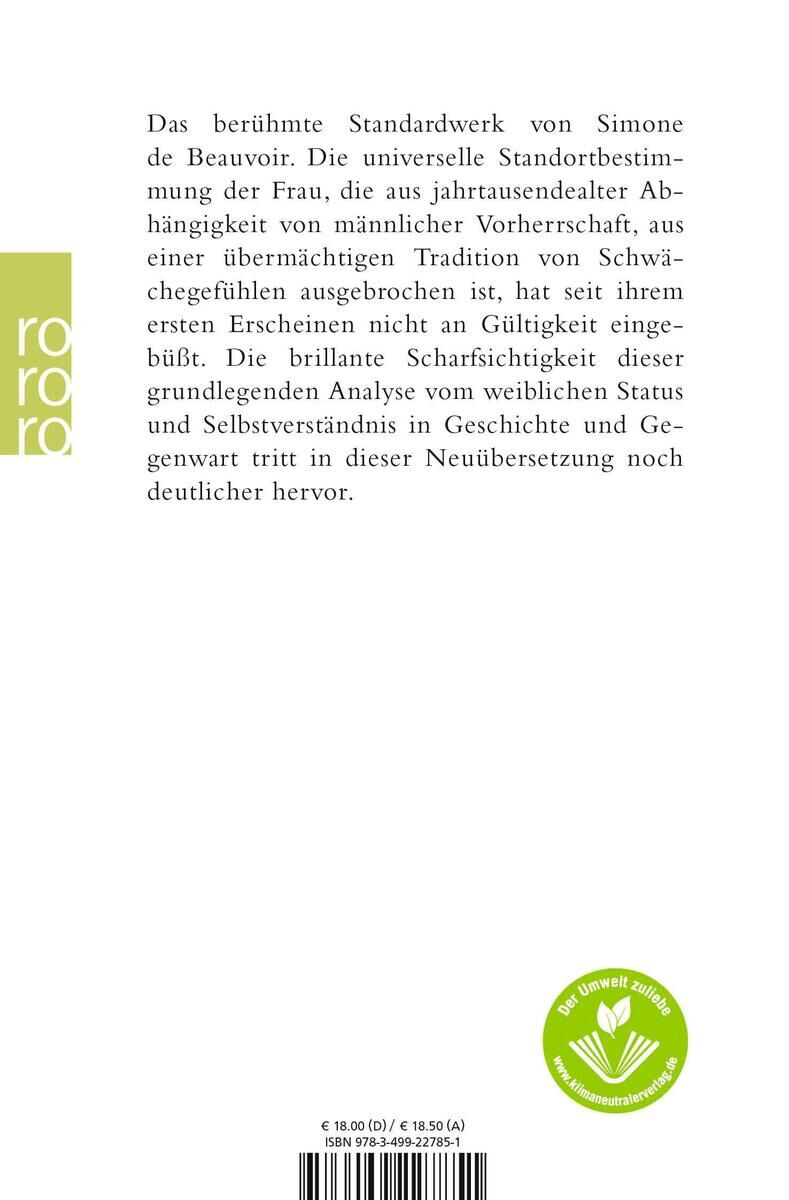 ro
ro
ro

Das berühmte Standardwerk von Simone de Beauvoir. Die universelle Standortbestimmung der Frau, die aus jahrtausendealter Abhängigkeit von männlicher Vorherrschaft, aus einer übermächtigen Tradition von Schwächegefühlen ausgebrochen ist, hat seit ihrem ersten Erscheinen nicht an Gültigkeit eingebüßt. Die brillante Scharfsichtigkeit dieser grundlegenden Analyse vom weiblichen Status und Selbstverständnis in Geschichte und Gegenwart tritt in dieser Neuübersetzung noch deutlicher hervor.

Der Umwelt zuliebe
www.klimaneutralerverlag.de

€ 18.00 (D) / € 18.50 (A)
ISBN 978-3-499-22785-1